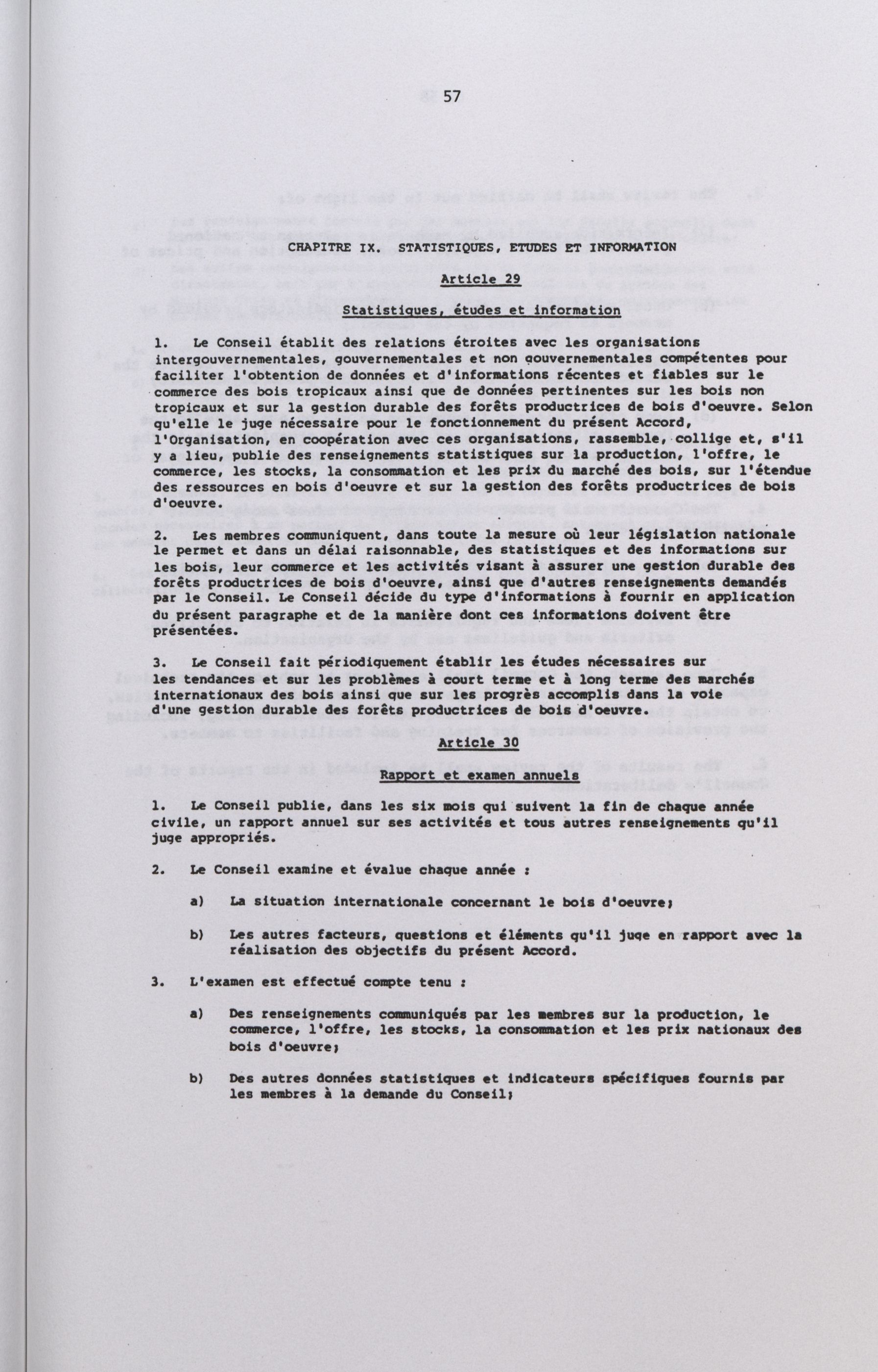 57

CHAPITRE IX. STATISTIQUES, ETUDES ET INFORMATION

Article 29

Statistiques, études et information

1. Le Conseil établit des relations étroites avec les organisations intergouvernementales, gouvernementales et non gouvernementales compétentes pour faciliter l'obtention de données et d'informations récentes et fiables sur le commerce des bois tropicaux ainsi que de données pertinentes sur les bois non tropicaux et sur la gestion durable des forêts productrices de bois d'oeuvre. Selon qu'elle le juge nécessaire pour le fonctionnement du présent Accord, l'Organisation, en coopération avec ces organisations, rassemble, collige et, s'il y a lieu, publie des renseignements statistiques sur la production, l'offre, le commerce, les stocks, la consommation et les prix du marché des bois, sur l'étendue des ressources en bois d'oeuvre et sur la gestion des forêts productrices de bois d'oeuvre.

2. Les membres communiquent, dans toute la mesure où leur législation nationale le permet et dans un délai raisonnable, des statistiques et des informations sur les bois, leur commerce et les activités visant à assurer une gestion durable des forêts productrices de bois d'oeuvre, ainsi que d'autres renseignements demandés par le Conseil. Le Conseil décide du type d'informations à fournir en application du présent paragraphe et de la manière dont ces informations doivent être présentées.

3. Le Conseil fait périodiquement établir les études nécessaires sur les tendances et sur les problèmes à court terme et à long terme des marchés internationaux des bois ainsi que sur les progrès accomplis dans la voie d'une gestion durable des forêts productrices de bois d'oeuvre.

Article 30

Rapport et examen annuels

1. Le Conseil publie, dans les six mois qui suivent la fin de chaque année civile, un rapport annuel sur ses activités et tous autres renseignements qu'il juge appropriés.

2. Le Conseil examine et évalue chaque année :

a) La situation internationale concernant le bois d'oeuvre;

b) Les autres facteurs, questions et éléments qu'il juge en rapport avec la réalisation des objectifs du présent Accord.

3. L'examen est effectué compte tenu :

a) Des renseignements communiqués par les membres sur la production, le commerce, l'offre, les stocks, la consommation et les prix nationaux des bois d'oeuvre;

b) Des autres données statistiques et indicateurs spécifiques fournis par les membres à la demande du Conseil;